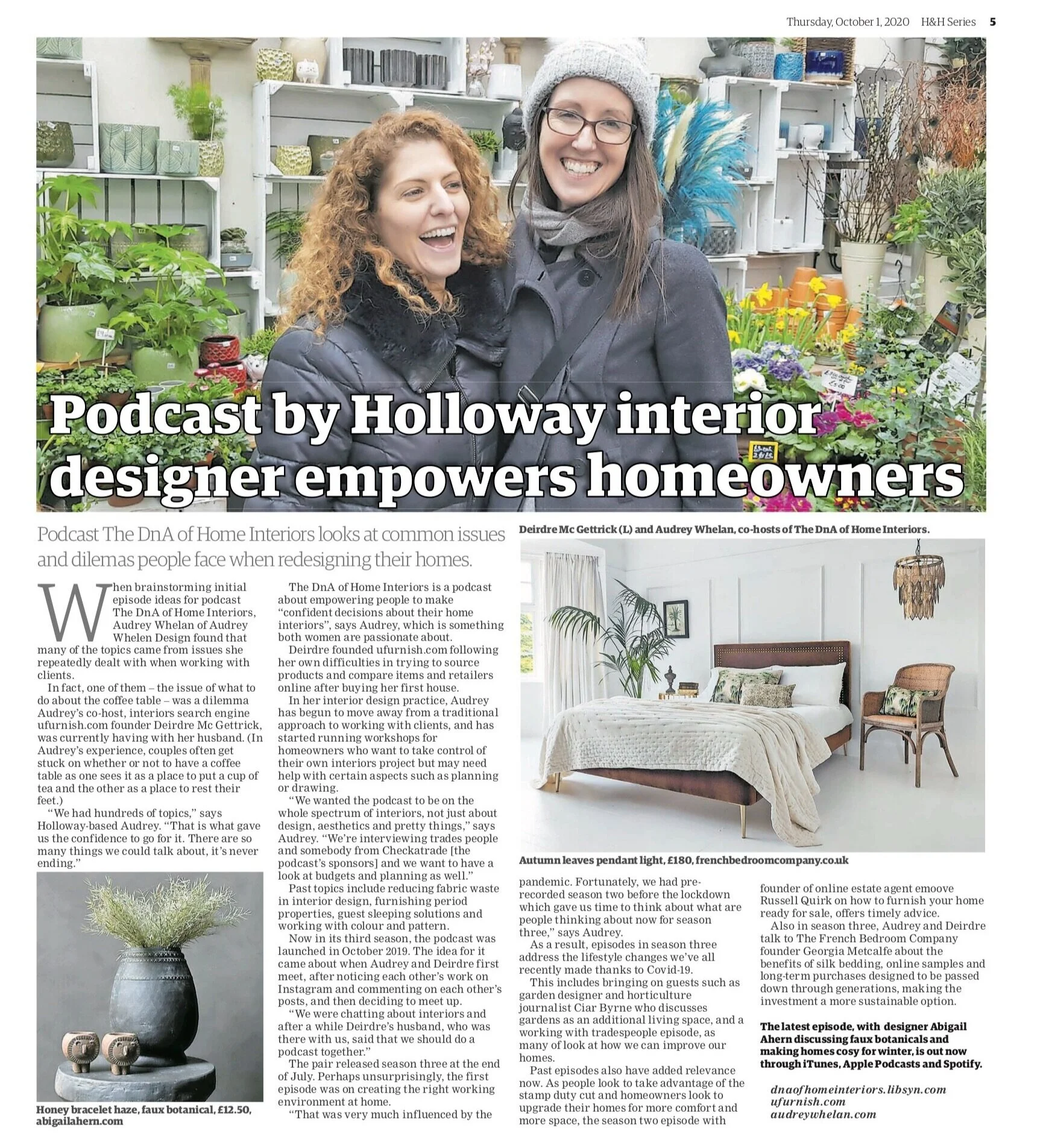 Thursday, October 1, 2020 H&H Series 5

Podcast by Holloway interior designer empowers homeowners

Podcast The DnA of Home Interiors looks at common issues and dilemas people face when redesigning their homes.

Deirdre Mc Gettrick (L) and Audrey Whelan, co-hosts of The DnA of Home Interiors.

When brainstorming initial episode ideas for podcast The DnA of Home Interiors, Audrey Whelan of Audrey Whelen Design found that many of the topics came from issues she repeatedly dealt with when working with clients.

In fact, one of them – the issue of what to do about the coffee table – was a dilemma Audrey's co-host, interiors search engine ufurnish.com founder Deirdre Mc Gettrick, was currently having with her husband. (In Audrey's experience, couples often get stuck on whether or not to have a coffee table as one sees it as a place to put a cup of tea and the other as a place to rest their feet.)

"We had hundreds of topics," says Holloway-based Audrey. "That is what gave us the confidence to go for it. There are so many things we could talk about, it's never ending."

Honey bracelet haze, faux botanical, £12.50, abigailahern.com

The DnA of Home Interiors is a podcast about empowering people to make "confident decisions about their home interiors", says Audrey, which is something both women are passionate about.

Deirdre founded ufurnish.com following her own difficulties in trying to source products and compare items and retailers online after buying her first house.

In her interior design practice, Audrey has begun to move away from a traditional approach to working with clients, and has started running workshops for homeowners who want to take control of their own interiors project but may need help with certain aspects such as planning or drawing.

"We wanted the podcast to be on the whole spectrum of interiors, not just about design, aesthetics and pretty things," says Audrey. "We're interviewing trades people and somebody from Checkatrade [the podcast's sponsors] and we want to have a look at budgets and planning as well."

Past topics include reducing fabric waste in interior design, furnishing period properties, guest sleeping solutions and working with colour and pattern.

Now in its third season, the podcast was launched in October 2019. The idea for it came about when Audrey and Deirdre first meet, after noticing each other's work on Instagram and commenting on each other's posts, and then deciding to meet up.

"We were chatting about interiors and after a while Deirdre's husband, who was there with us, said that we should do a podcast together."

The pair released season three at the end of July. Perhaps unsurprisingly, the first episode was on creating the right working environment at home.

"That was very much influenced by the

Autumn leaves pendant light, £180, frenchbedroomcompany.co.uk

pandemic. Fortunately, we had pre-recorded season two before the lockdown which gave us time to think about what are people thinking about now for season three," says Audrey.

As a result, episodes in season three address the lifestyle changes we've all recently made thanks to Covid-19.

This includes bringing on guests such as garden designer and horticulture journalist Ciar Byrne who discusses gardens as an additional living space, and a working with tradespeople episode, as many of look at how we can improve our homes.

Past episodes also have added relevance now. As people look to take advantage of the stamp duty cut and homeowners look to upgrade their homes for more comfort and more space, the season two episode with

founder of online estate agent emoove Russell Quirk on how to furnish your home ready for sale, offers timely advice.

Also in season three, Audrey and Deirdre talk to The French Bedroom Company founder Georgia Metcalfe about the benefits of silk bedding, online samples and long-term purchases designed to be passed down through generations, making the investment a more sustainable option.

The latest episode, with designer Abigail Ahern discussing faux botanicals and making homes cosy for winter, is out now through iTunes, Apple Podcasts and Spotify.

dnaofhomeinteriors.libsyn.com
ufurnish.com
audreywhelan.com